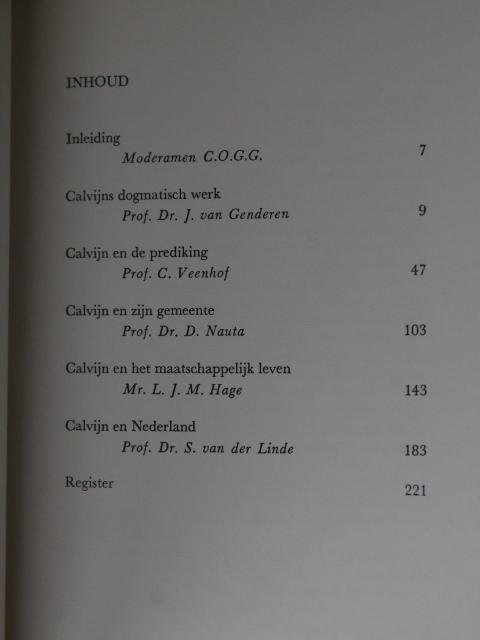 INHOUD

Inleiding
Moderamen C.O.G.G. 7

Calvijns dogmatisch werk
Prof. Dr. J. van Genderen 9

Calvijn en de prediking
Prof. C. Veenhof 47

Calvijn en zijn gemeente
Prof. Dr. D. Nauta 103

Calvijn en het maatschappelijk leven
Mr. L. J. M. Hage 143

Calvijn en Nederland
Prof. Dr. S. van der Linde 183

Register 221